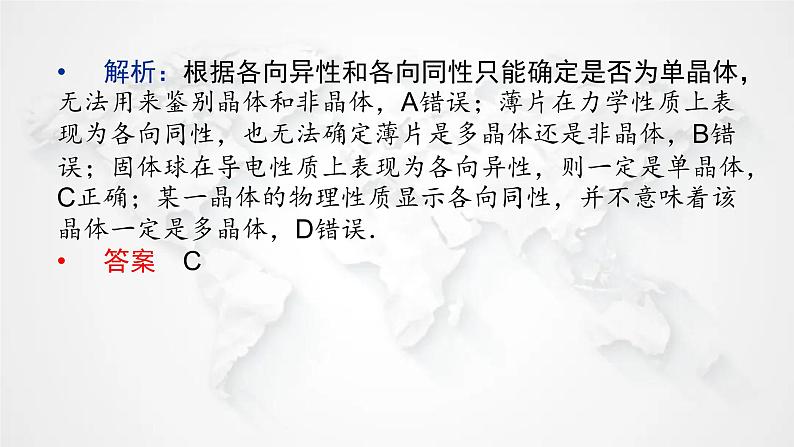 • 解析：根据各向异性和各向同性只能确定是否为单晶体，无法用来鉴别晶体和非晶体，A错误；薄片在力学性质上表现为各向同性，也无法确定薄片是多晶体还是非晶体，B错误；固体球在导电性质上表现为各向异性，则一定是单晶体，C正确；某一晶体的物理性质显示各向同性，并不意味着该晶体一定是多晶体，D错误.

• 答案 C